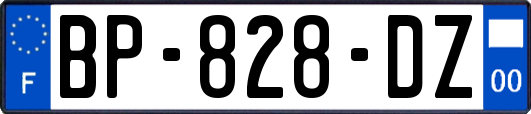 F
BP-828-DZ
00